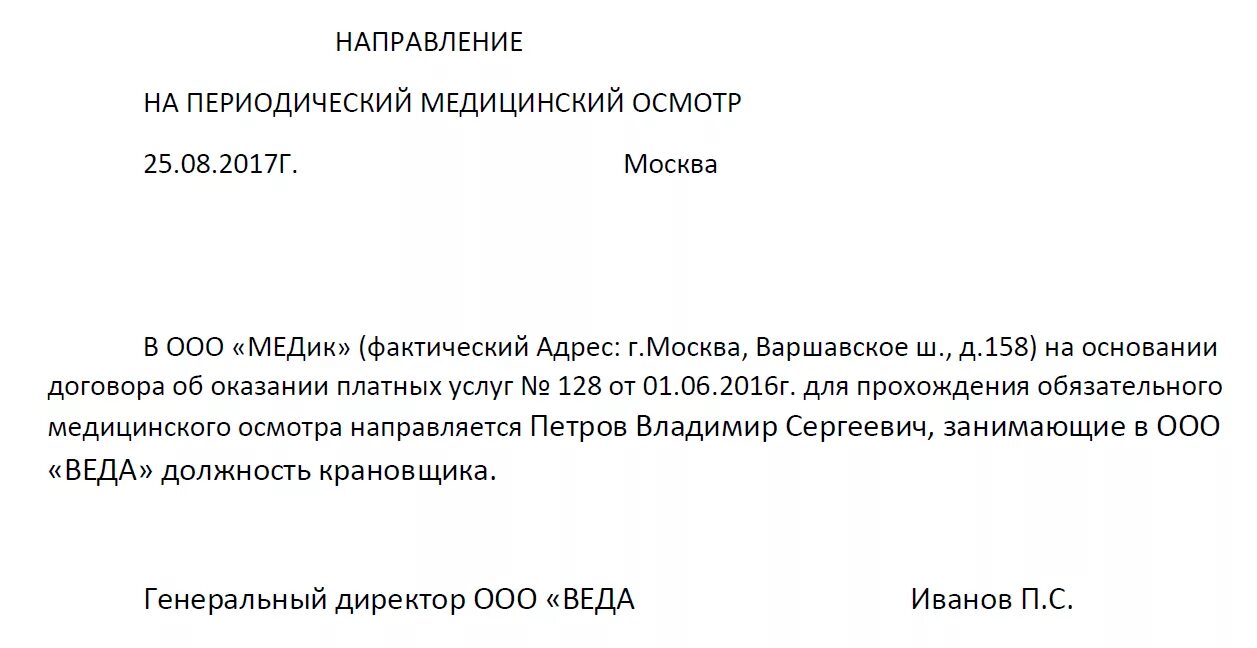 НАПРАВЛЕНИЕ

НА ПЕРИОДИЧЕСКИЙ МЕДИЦИНСКИЙ ОСМОТР

25.08.2017Г. Москва

В ООО «МЕДик» (фактический Адрес: г.Москва, Варшавское ш., д.158) на основании договора об оказании платных услуг № 128 от 01.06.2016г. для прохождения обязательного медицинского осмотра направляется Петров Владимир Сергеевич, занимающие в ООО «ВЕДА» должность крановщика.

Генеральный директор ООО «ВЕДА Иванов П.С.